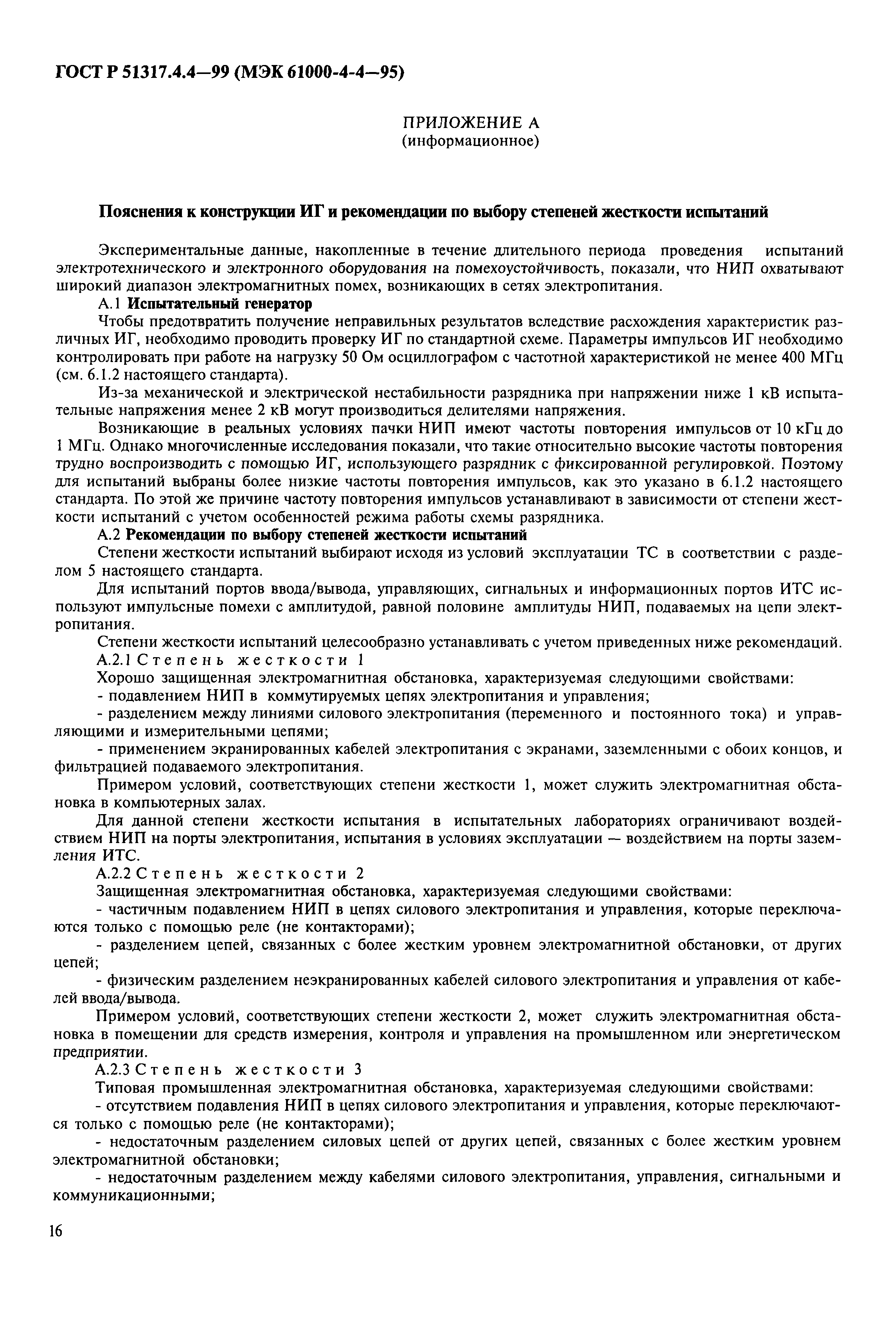 ГОСТ Р 51317.4.4—99 (МЭК 61000-4-4—95)

ПРИЛОЖЕНИЕ А
(информационное)

Пояснения к конструкции ИГ и рекомендации по выбору степеней жесткости испытаний

Экспериментальные данные, накопленные в течение длительного периода проведения испытаний электротехнического и электронного оборудования на помехоустойчивость, показали, что НИП охватывают широкий диапазон электромагнитных помех, возникающих в сетях электропитания.

А.1 Испытательный генератор

Чтобы предотвратить получение неправильных результатов вследствие расхождения характеристик различных ИГ, необходимо проводить проверку ИГ по стандартной схеме. Параметры импульсов ИГ необходимо контролировать при работе на нагрузку 50 Ом осциллографом с частотной характеристикой не менее 400 МГц (см. 6.1.2 настоящего стандарта).

Из-за механической и электрической нестабильности разрядника при напряжении ниже 1 кВ испытательные напряжения менее 2 кВ могут производиться делителями напряжения.

Возникающие в реальных условиях пачки НИП имеют частоты повторения импульсов от 10 кГц до 1 МГц. Однако многочисленные исследования показали, что такие относительно высокие частоты повторения трудно воспроизводить с помощью ИГ, использующего разрядник с фиксированной регулировкой. Поэтому для испытаний выбраны более низкие частоты повторения импульсов, как это указано в 6.1.2 настоящего стандарта. По этой же причине частоту повторения импульсов устанавливают в зависимости от степени жесткости испытаний с учетом особенностей режима работы схемы разрядника.

А.2 Рекомендации по выбору степеней жесткости испытаний

Степени жесткости испытаний выбирают исходя из условий эксплуатации ТС в соответствии с разделом 5 настоящего стандарта.

Для испытаний портов ввода/вывода, управляющих, сигнальных и информационных портов ИТС используют импульсные помехи с амплитудой, равной половине амплитуды НИП, подаваемых на цепи электропитания.

Степени жесткости испытаний целесообразно устанавливать с учетом приведенных ниже рекомендаций.

А.2.1 Степень жесткости 1

Хорошо защищенная электромагнитная обстановка, характеризуемая следующими свойствами:

- подавлением НИП в коммутируемых цепях электропитания и управления;

- разделением между линиями силового электропитания (переменного и постоянного тока) и управляющими и измерительными цепями;

- применением экранированных кабелей электропитания с экранами, заземленными с обоих концов, и фильтрацией подаваемого электропитания.

Примером условий, соответствующих степени жесткости 1, может служить электромагнитная обстановка в компьютерных залах.

Для данной степени жесткости испытания в испытательных лабораториях ограничивают воздействием НИП на порты электропитания, испытания в условиях эксплуатации — воздействием на порты заземления ИТС.

А.2.2 Степень жесткости 2

Защищенная электромагнитная обстановка, характеризуемая следующими свойствами:

- частичным подавлением НИП в цепях силового электропитания и управления, которые переключаются только с помощью реле (не контакторами);

- разделением цепей, связанных с более жестким уровнем электромагнитной обстановки, от других цепей;

- физическим разделением неэкранированных кабелей силового электропитания и управления от кабелей ввода/вывода.

Примером условий, соответствующих степени жесткости 2, может служить электромагнитная обстановка в помещении для средств измерения, контроля и управления на промышленном или энергетическом предприятии.

А.2.3 Степень жесткости 3

Типовая промышленная электромагнитная обстановка, характеризуемая следующими свойствами:

- отсутствием подавления НИП в цепях силового электропитания и управления, которые переключаются только с помощью реле (не контакторами);

- недостаточным разделением силовых цепей от других цепей, связанных с более жестким уровнем электромагнитной обстановки;

- недостаточным разделением между кабелями силового электропитания, управления, сигнальными и коммуникационными;

16